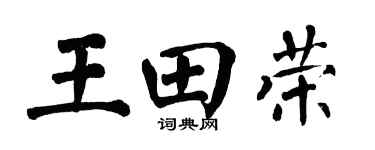 王田荣

词典网